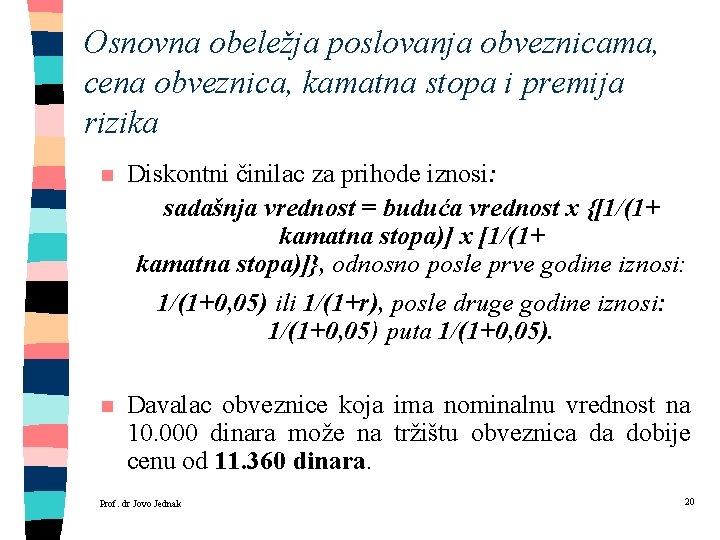 Osnovna obeležja poslovanja obveznicama, cena obveznica, kamatna stopa i premija rizika

Diskontni činilac za prihode iznosi:

sadašnja vrednost = buduća vrednost x {[1/(1+ kamatna stopa)] x [1/(1+ kamatna stopa)]}, odnosno posle prve godine iznosi:

1/(1+0,05) ili 1/(1+r), posle druge godine iznosi: 1/(1+0,05) puta 1/(1+0,05).

Davalac obveznice koja ima nominalnu vrednost na 10.000 dinara može na tržištu obveznica da dobije cenu od 11.360 dinara.

Prof. dr Jovo Jednak

20